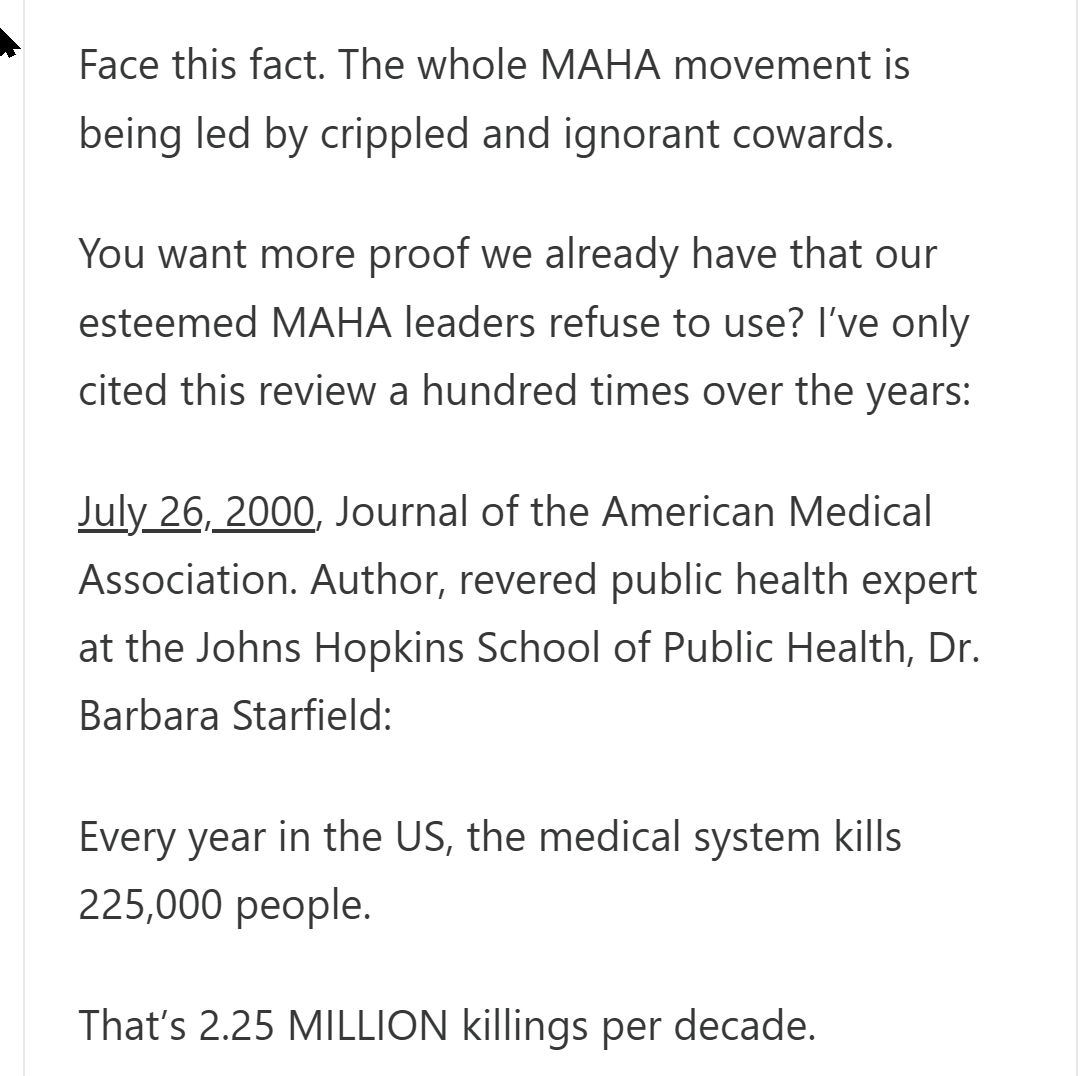 Face this fact. The whole MAHA movement is being led by crippled and ignorant cowards.

You want more proof we already have that our esteemed MAHA leaders refuse to use? I've only cited this review a hundred times over the years:

July 26, 2000, Journal of the American Medical Association. Author, revered public health expert at the Johns Hopkins School of Public Health, Dr. Barbara Starfield:

Every year in the US, the medical system kills 225,000 people.

That's 2.25 MILLION killings per decade.